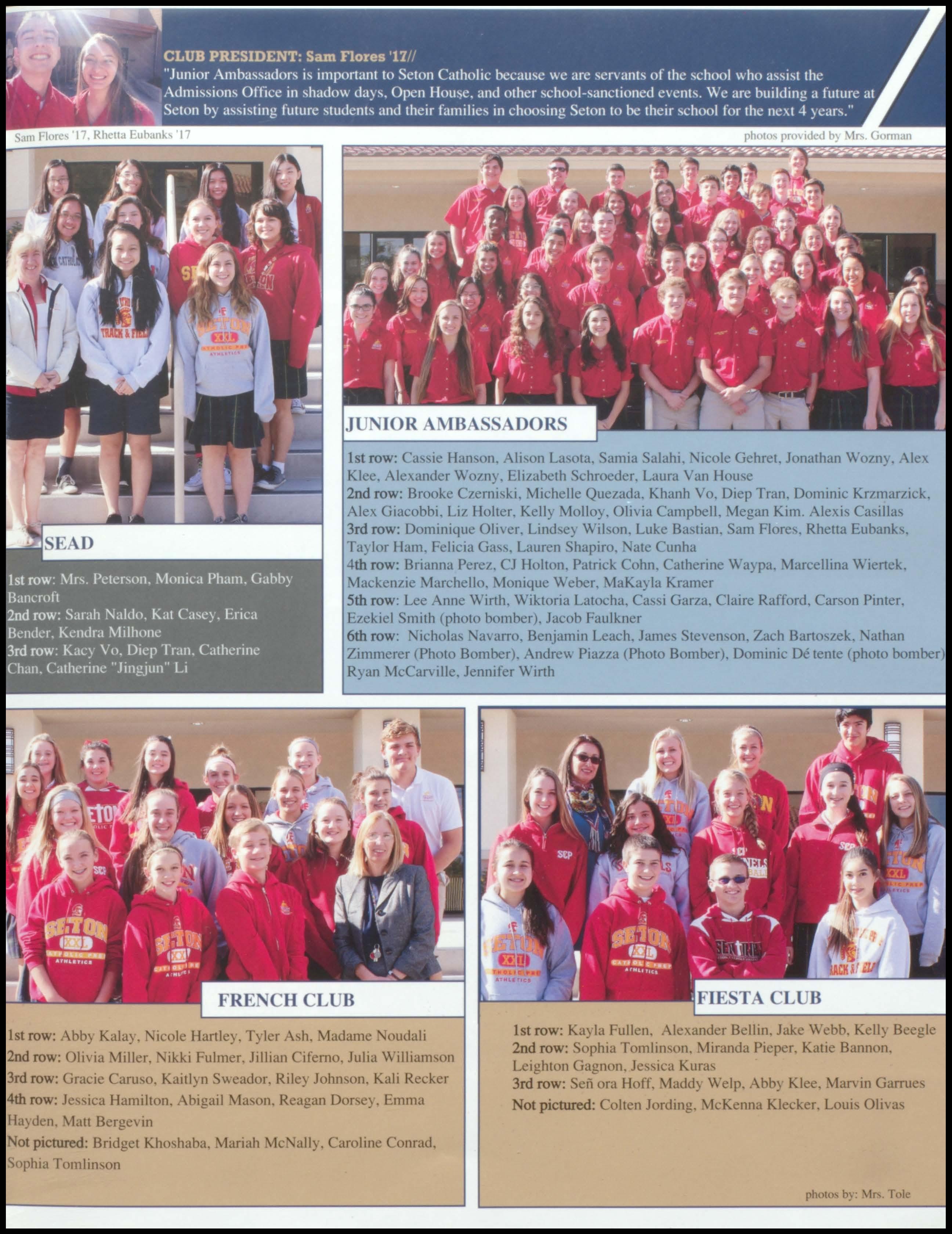 CLUB PRESIDENT: Sam Flores '17//
"Junior Ambassadors is important to Seton Catholic because we are servants of the school who assist the Admissions Office in shadow days, Open House, and other school-sanctioned events. We are building a future at Seton by assisting future students and their families in choosing Seton to be their school for the next 4 years."

Sam Flores '17, Rhetta Eubanks '17

photos provided by Mrs. Gorman

SEAD

1st row: Mrs. Peterson, Monica Pham, Gabby Bancroft
2nd row: Sarah Naldo, Kat Casey, Erica Bender, Kendra Milhone
3rd row: Kacy Vo, Diep Tran, Catherine Chan, Catherine "Jingjun" Li

JUNIOR AMBASSADORS

1st row: Cassie Hanson, Alison Lasota, Samia Salahi, Nicole Gehret, Jonathan Wozny, Alex Klee, Alexander Wozny, Elizabeth Schroeder, Laura Van House
2nd row: Brooke Czerniski, Michelle Quezada, Khanh Vo, Diep Tran, Dominic Krzmarzick, Alex Giacobbi, Liz Holter, Kelly Molloy, Olivia Campbell, Megan Kim. Alexis Casillas
3rd row: Dominique Oliver, Lindsey Wilson, Luke Bastian, Sam Flores, Rhetta Eubanks, Taylor Ham, Felicia Gass, Lauren Shapiro, Nate Cunha
4th row: Brianna Perez, CJ Holton, Patrick Cohn, Catherine Waypa, Marcellina Wiertek, Mackenzie Marchello, Monique Weber, MaKayla Kramer
5th row: Lee Anne Wirth, Wiktoria Latocha, Cassi Garza, Claire Rafford, Carson Pinter, Ezekiel Smith (photo bomber), Jacob Faulkner
6th row: Nicholas Navarro, Benjamin Leach, James Stevenson, Zach Bartoszek, Nathan Zimmerer (Photo Bomber), Andrew Piazza (Photo Bomber), Dominic Dé tente (photo bomber) Ryan McCarville, Jennifer Wirth

FRENCH CLUB

1st row: Abby Kalay, Nicole Hartley, Tyler Ash, Madame Noudali
2nd row: Olivia Miller, Nikki Fulmer, Jillian Ciferno, Julia Williamson
3rd row: Gracie Caruso, Kaitlyn Sweador, Riley Johnson, Kali Recker
4th row: Jessica Hamilton, Abigail Mason, Reagan Dorsey, Emma Hayden, Matt Bergevin
Not pictured: Bridget Khoshaba, Mariah McNally, Caroline Conrad, Sophia Tomlinson

FIESTA CLUB

1st row: Kayla Fullen, Alexander Bellin, Jake Webb, Kelly Beegle
2nd row: Sophia Tomlinson, Miranda Pieper, Katie Bannon, Leighton Gagnon, Jessica Kuras
3rd row: Señ ora Hoff, Maddy Welp, Abby Klee, Marvin Garrues
Not pictured: Colten Jording, McKenna Klecker, Louis Olivas

photos by: Mrs. Tole